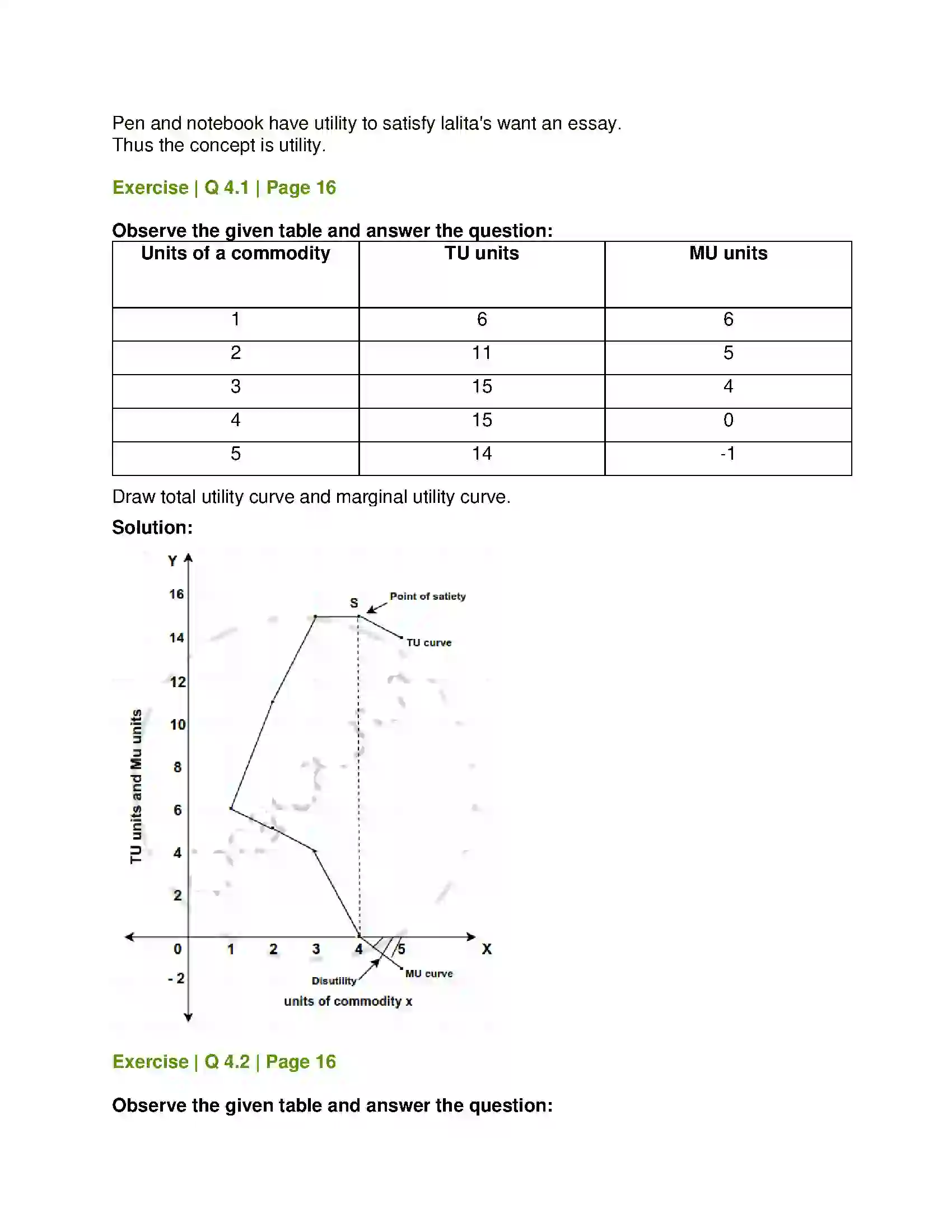 Pen and notebook have utility to satisfy lalita's want an essay.
Thus the concept is utility.

Exercise | Q 4.1 | Page 16

Observe the given table and answer the question:

| Units of a commodity | TU units | MU units |
|---|---|---|
| 1 | 6 | 6 |
| 2 | 11 | 5 |
| 3 | 15 | 4 |
| 4 | 15 | 0 |
| 5 | 14 | -1 |

Draw total utility curve and marginal utility curve.

Solution:

Y
16
14
12
10
8
6
4
2
0
- 2
TU units and Mu units
S
Point of satiety
TU curve
1 2 3 4 5 X
Disutility
MU curve
units of commodity x

Exercise | Q 4.2 | Page 16

Observe the given table and answer the question: